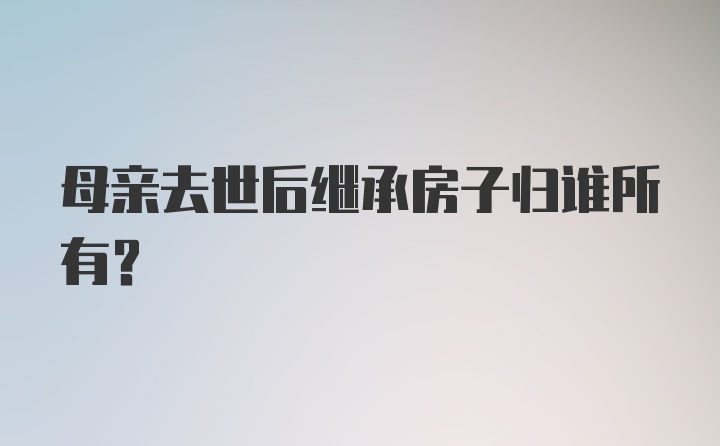 母亲去世后继承房子归谁所有？